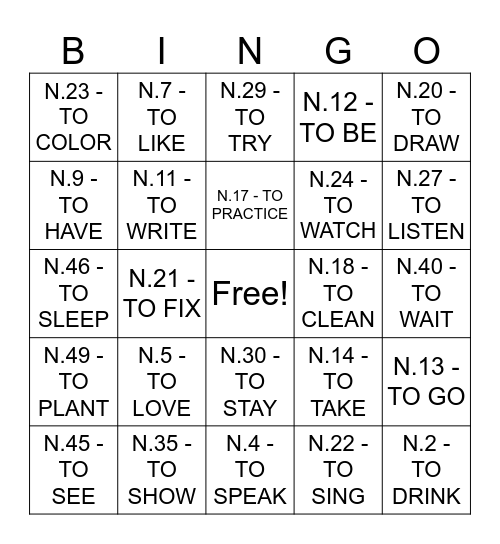 | B | I | N | G | O |
|---|---|---|---|---|
| N.23 - TO COLOR | N.7 - TO LIKE | N.29 - TO TRY | N.12 - TO BE | N.20 - TO DRAW |
| N.9 - TO HAVE | N.11 - TO WRITE | N.17 - TO PRACTICE | N.24 - TO WATCH | N.27 - TO LISTEN |
| N.46 - TO SLEEP | N.21 - TO FIX | Free! | N.18 - TO CLEAN | N.40 - TO WAIT |
| N.49 - TO PLANT | N.5 - TO LOVE | N.30 - TO STAY | N.14 - TO TAKE | N.13 - TO GO |
| N.45 - TO SEE | N.35 - TO SHOW | N.4 - TO SPEAK | N.22 - TO SING | N.2 - TO DRINK |